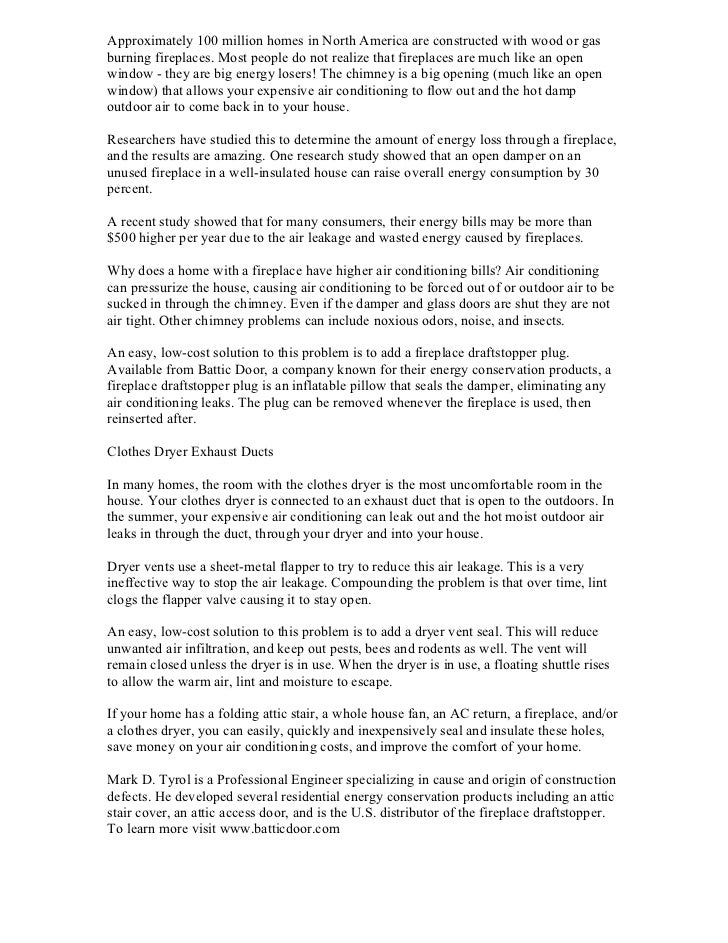 Approximately 100 million homes in North America are constructed with wood or gas burning fireplaces. Most people do not realize that fireplaces are much like an open window - they are big energy losers! The chimney is a big opening (much like an open window) that allows your expensive air conditioning to flow out and the hot damp outdoor air to come back in to your house.

Researchers have studied this to determine the amount of energy loss through a fireplace, and the results are amazing. One research study showed that an open damper on an unused fireplace in a well-insulated house can raise overall energy consumption by 30 percent.

A recent study showed that for many consumers, their energy bills may be more than $500 higher per year due to the air leakage and wasted energy caused by fireplaces.

Why does a home with a fireplace have higher air conditioning bills? Air conditioning can pressurize the house, causing air conditioning to be forced out of or outdoor air to be sucked in through the chimney. Even if the damper and glass doors are shut they are not air tight. Other chimney problems can include noxious odors, noise, and insects.

An easy, low-cost solution to this problem is to add a fireplace draftstopper plug. Available from Battic Door, a company known for their energy conservation products, a fireplace draftstopper plug is an inflatable pillow that seals the damper, eliminating any air conditioning leaks. The plug can be removed whenever the fireplace is used, then reinserted after.

Clothes Dryer Exhaust Ducts

In many homes, the room with the clothes dryer is the most uncomfortable room in the house. Your clothes dryer is connected to an exhaust duct that is open to the outdoors. In the summer, your expensive air conditioning can leak out and the hot moist outdoor air leaks in through the duct, through your dryer and into your house.

Dryer vents use a sheet-metal flapper to try to reduce this air leakage. This is a very ineffective way to stop the air leakage. Compounding the problem is that over time, lint clogs the flapper valve causing it to stay open.

An easy, low-cost solution to this problem is to add a dryer vent seal. This will reduce unwanted air infiltration, and keep out pests, bees and rodents as well. The vent will remain closed unless the dryer is in use. When the dryer is in use, a floating shuttle rises to allow the warm air, lint and moisture to escape.

If your home has a folding attic stair, a whole house fan, an AC return, a fireplace, and/or a clothes dryer, you can easily, quickly and inexpensively seal and insulate these holes, save money on your air conditioning costs, and improve the comfort of your home.

Mark D. Tyrol is a Professional Engineer specializing in cause and origin of construction defects. He developed several residential energy conservation products including an attic stair cover, an attic access door, and is the U.S. distributor of the fireplace draftstopper. To learn more visit www.batticdoor.com